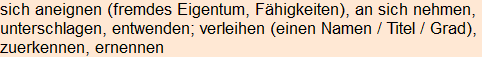 sich aneignen (fremdes Eigentum, Fähigkeiten), an sich nehmen, unterschlagen, entwenden; verleihen (einen Namen / Titel / Grad), zuerkennen, ernennen